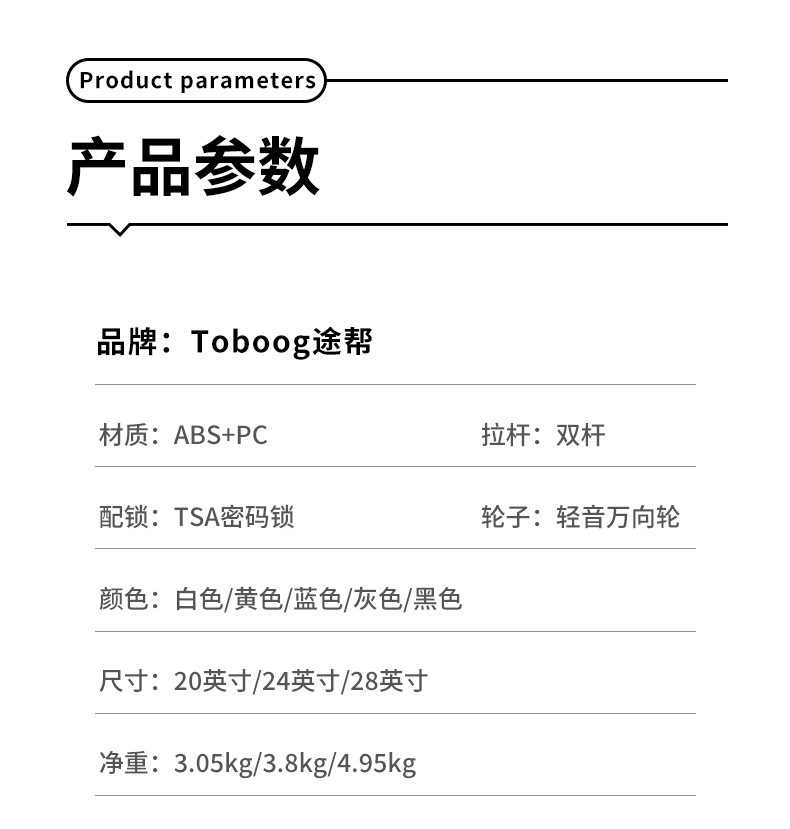 Product parameters

产品参数

品牌：Toboog途帮

材质：ABS+PC 拉杆：双杆

配锁：TSA密码锁 轮子：轻音万向轮

颜色：白色/黄色/蓝色/灰色/黑色

尺寸：20英寸/24英寸/28英寸

净重：3.05kg/3.8kg/4.95kg